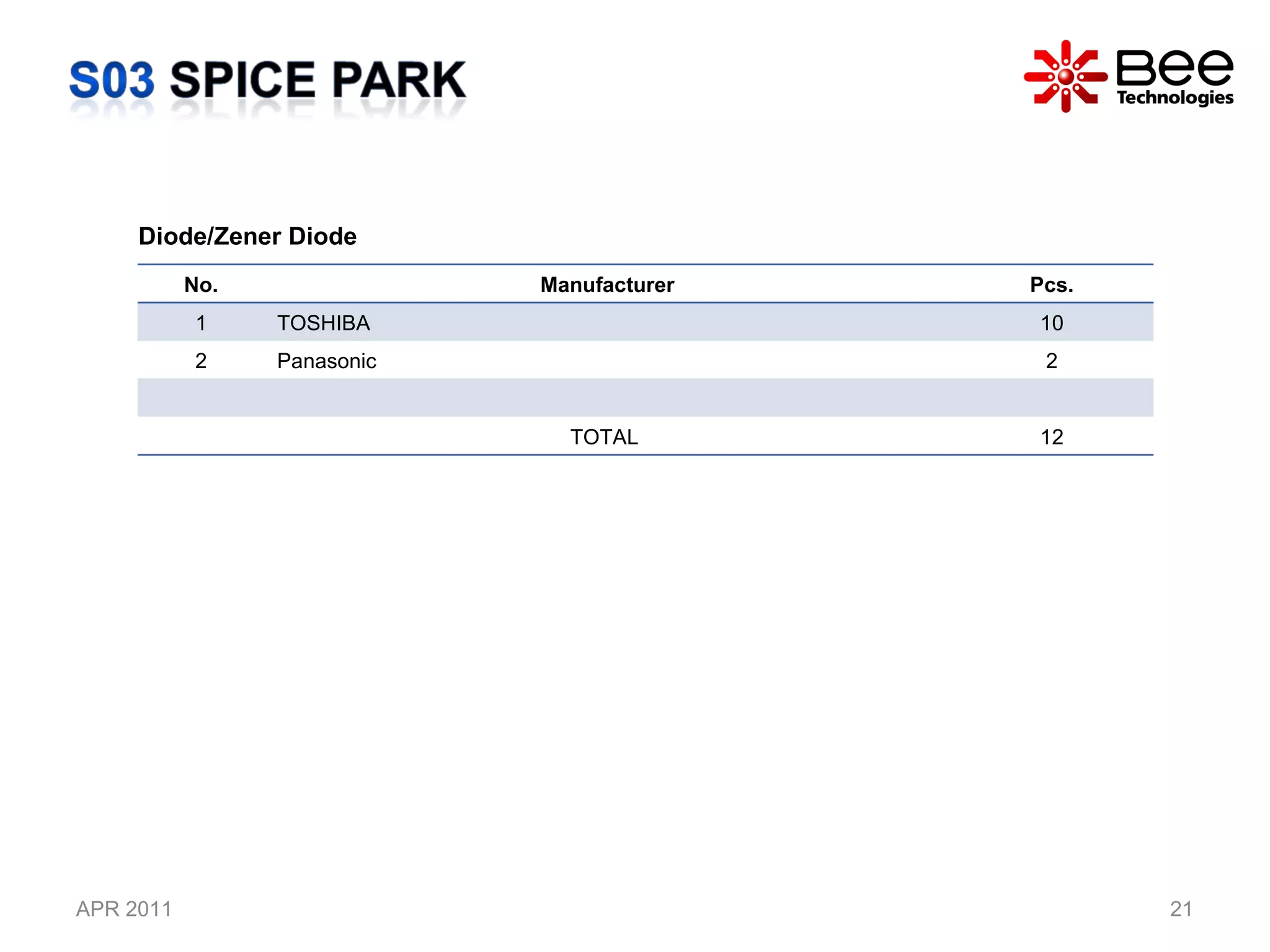 S03 SPICE PARK

Bee
Technologies

Diode/Zener Diode

| No. | Manufacturer | Pcs. |
|---|---|---|
| 1 | TOSHIBA | 10 |
| 2 | Panasonic | 2 |
| | | |
| | TOTAL | 12 |

APR 2011

21